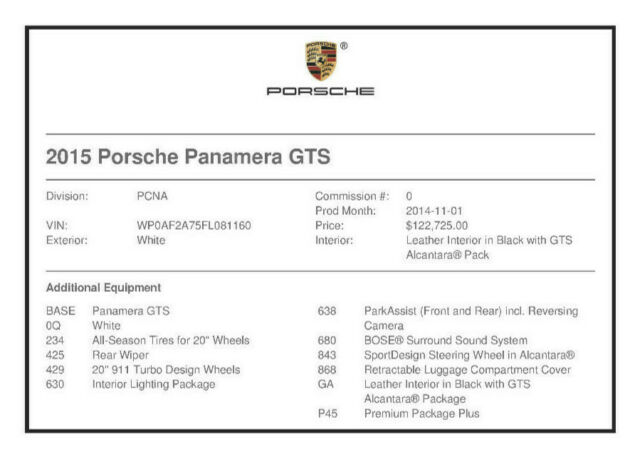 ®

PORSCHE

2015 Porsche Panamera GTS

Division: PCNA
VIN: WP0AF2A75FL081160
Exterior: White

Commission #: 0
Prod Month: 2014-11-01
Price: $122,725.00
Interior: Leather Interior in Black with GTS Alcantara® Pack

Additional Equipment

BASE Panamera GTS
0Q White
234 All-Season Tires for 20" Wheels
425 Rear Wiper
429 20" 911 Turbo Design Wheels
630 Interior Lighting Package

638 ParkAssist (Front and Rear) incl. Reversing Camera
680 BOSE® Surround Sound System
843 SportDesign Steering Wheel in Alcantara®
868 Retractable Luggage Compartment Cover
GA Leather Interior in Black with GTS Alcantara® Package
P45 Premium Package Plus